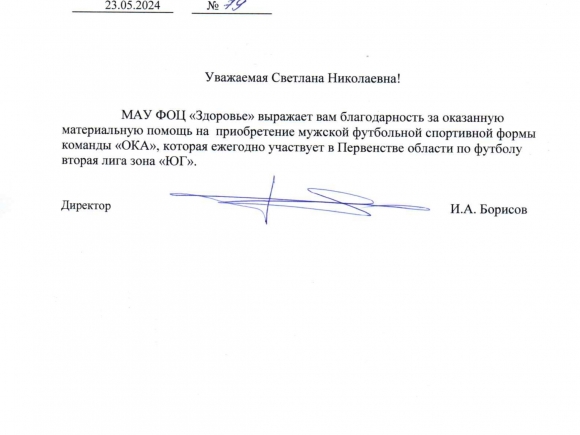 23.05.2024 № 79

Уважаемая Светлана Николаевна!

МАУ ФОЦ «Здоровье» выражает вам благодарность за оказанную материальную помощь на приобретение мужской футбольной спортивной формы команды «ОКА», которая ежегодно участвует в Первенстве области по футболу вторая лига зона «ЮГ».

Директор И.А. Борисов